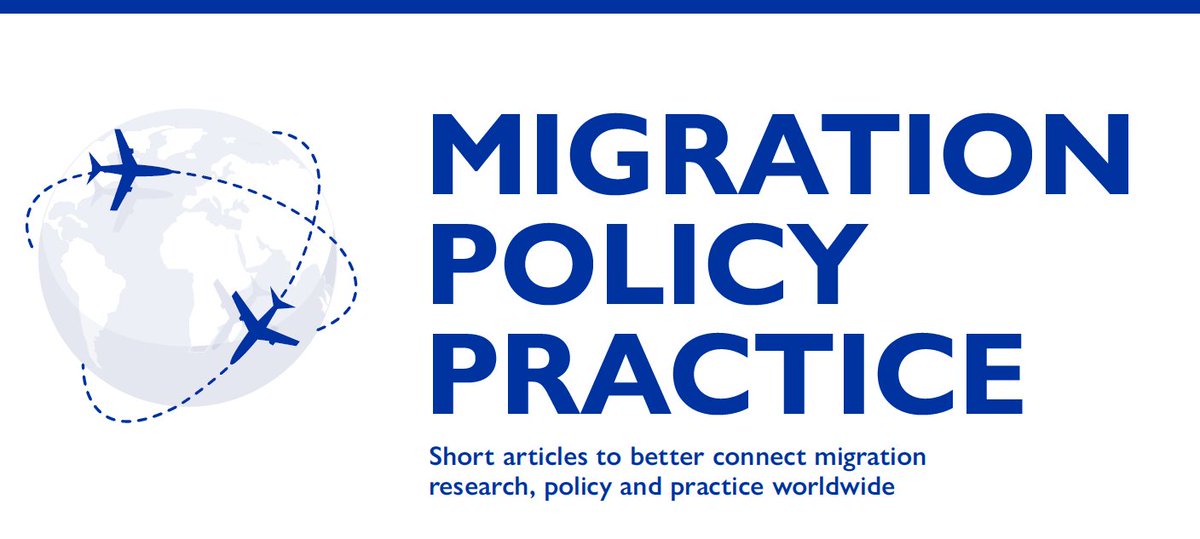 MIGRATION
POLICY
PRACTICE

Short articles to better connect migration research, policy and practice worldwide